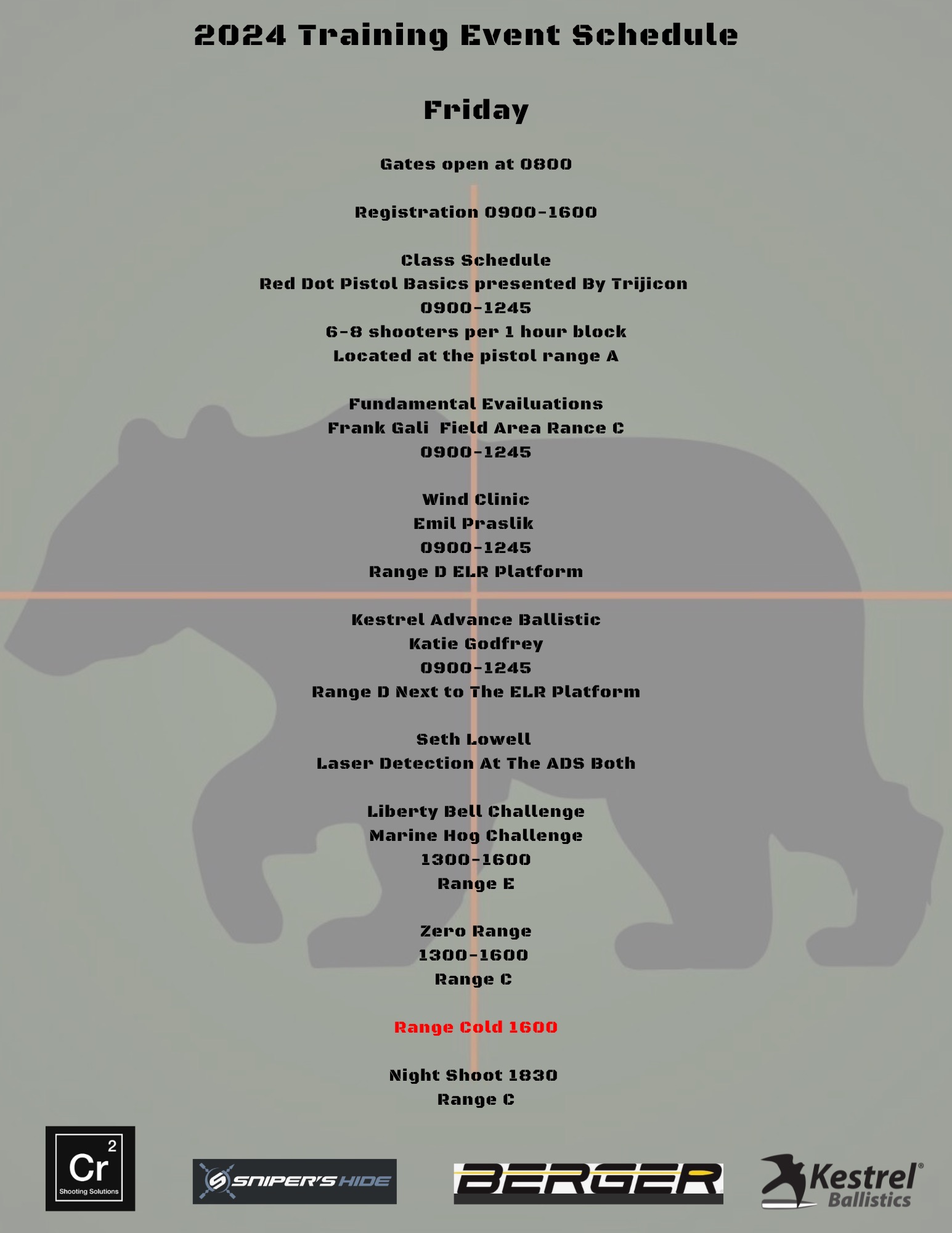 2024 Training Event Schedule

Friday

Gates open at 0800

Registration 0900-1600

Class Schedule
Red Dot Pistol Basics presented By Trijicon
0900-1245
6-8 shooters per 1 hour block
Located at the pistol range A

Fundamental Evailuations
Frank Gali Field Area Rance C
0900-1245

Wind Clinic
Emil Praslik
0900-1245
Range D ELR Platform

Kestrel Advance Ballistic
Katie Godfrey
0900-1245
Range D Next to The ELR Platform

Seth Lowell
Laser Detection At The ADS Both

Liberty Bell Challenge
Marine Hog Challenge
1300-1600
Range E

Zero Range
1300-1600
Range C

Range Cold 1600

Night Shoot 1830
Range C

Cr 2
Shooting Solutions

SNIPER'S HIDE

BERGER

Kestrel® Ballistics